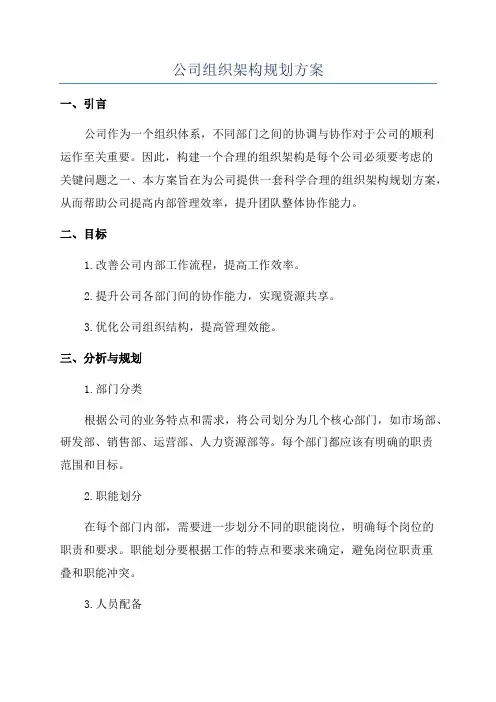 公司组织架构规划方案

一、引言

公司作为一个组织体系，不同部门之间的协调与协作对于公司的顺利运作至关重要。因此，构建一个合理的组织架构是每个公司必须要考虑的关键问题之一、本方案旨在为公司提供一套科学合理的组织架构规划方案，从而帮助公司提高内部管理效率，提升团队整体协作能力。

二、目标

1.改善公司内部工作流程，提高工作效率。

2.提升公司各部门间的协作能力，实现资源共享。

3.优化公司组织结构，提高管理效能。

三、分析与规划

1.部门分类

根据公司的业务特点和需求，将公司划分为几个核心部门，如市场部、研发部、销售部、运营部、人力资源部等。每个部门都应该有明确的职责范围和目标。

2.职能划分

在每个部门内部，需要进一步划分不同的职能岗位，明确每个岗位的职责和要求。职能划分要根据工作的特点和要求来确定，避免岗位职责重叠和职能冲突。

3.人员配备